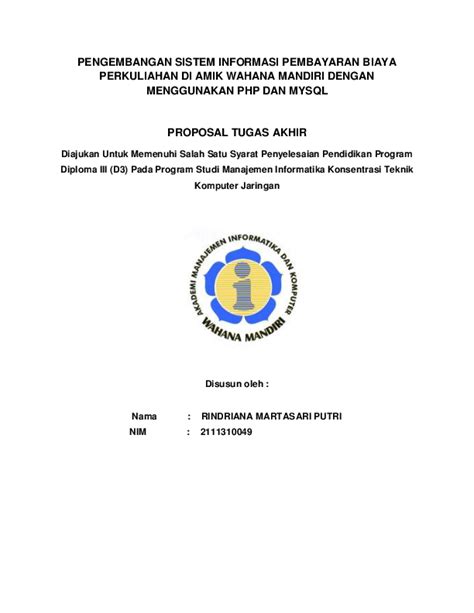 PENGEMBANGAN SISTEM INFORMASI PEMBAYARAN BIAYA PERKULIAHAN DI AMIK WAHANA MANDIRI DENGAN MENGGUNAKAN PHP DAN MYSQL

PROPOSAL TUGAS AKHIR

Diajukan Untuk Memenuhi Salah Satu Syarat Penyelesaian Pendidikan Program Diploma III (D3) Pada Program Studi Manajemen Informatika Konsentrasi Teknik Komputer Jaringan

AKADEMI MANAJEMEN INFORMATIKA DAN KOMPUTER
WAHANA MANDIRI

Disusun oleh :

Nama : RINDRIANA MARTASARI PUTRI
NIM : 2111310049